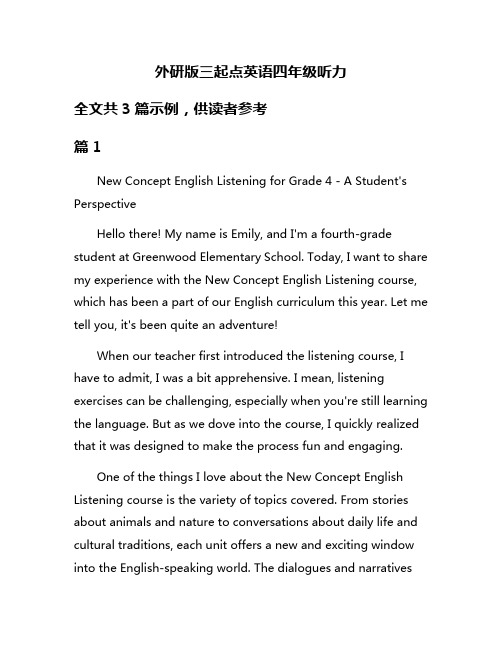 外研版三起点英语四年级听力

全文共 3 篇示例，供读者参考

篇 1

New Concept English Listening for Grade 4 - A Student's Perspective

Hello there! My name is Emily, and I'm a fourth-grade student at Greenwood Elementary School. Today, I want to share my experience with the New Concept English Listening course, which has been a part of our English curriculum this year. Let me tell you, it's been quite an adventure!

When our teacher first introduced the listening course, I have to admit, I was a bit apprehensive. I mean, listening exercises can be challenging, especially when you're still learning the language. But as we dove into the course, I quickly realized that it was designed to make the process fun and engaging.

One of the things I love about the New Concept English Listening course is the variety of topics covered. From stories about animals and nature to conversations about daily life and cultural traditions, each unit offers a new and exciting window into the English-speaking world. The dialogues and narratives